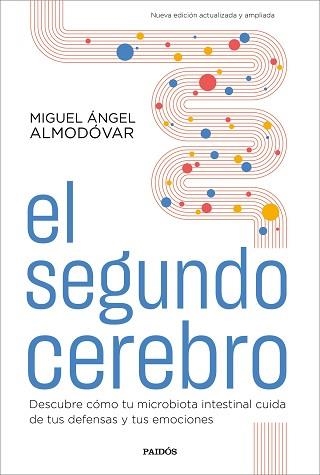 Nueva edición actualizada y ampliada

MIGUEL ÁNGEL ALMODÓVAR

el segundo cerebro

Descubre cómo tu microbiota intestinal cuida de tus defensas y tus emociones

PAIDÓS